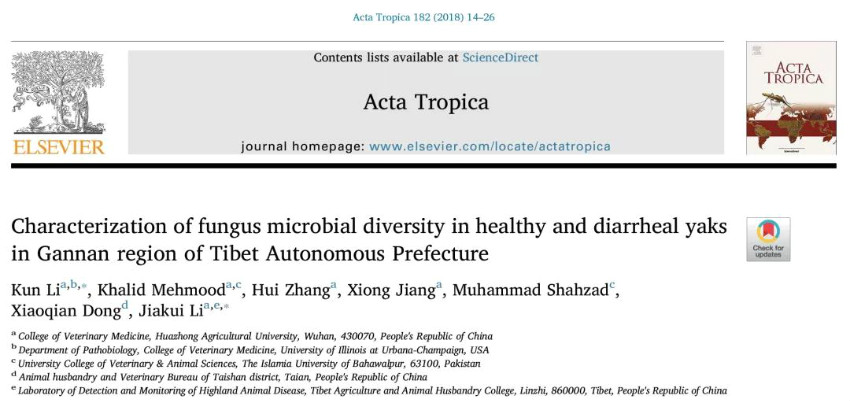 Acta Tropica 182 (2018) 14–26

ELSEVIER

Contents lists available at ScienceDirect

Acta Tropica

journal homepage: www.elsevier.com/locate/actatropica

ACTA TROPICA

Characterization of fungus microbial diversity in healthy and diarrheal yaks in Gannan region of Tibet Autonomous Prefecture

Check for updates

Kun Li$^{a,b,*}$, Khalid Mehmood$^{a,c}$, Hui Zhang$^{a}$, Xiong Jiang$^{a}$, Muhammad Shahzad$^{c}$, Xiaoqian Dong$^{d}$, Jiakui Li$^{a,e,*}$

$^{a}$ College of Veterinary Medicine, Huazhong Agricultural University, Wuhan, 430070, People's Republic of China
$^{b}$ Department of Pathobiology, College of Veterinary Medicine, University of Illinois at Urbana-Champaign, USA
$^{c}$ University College of Veterinary & Animal Sciences, The Islamia University of Bahawalpur, 63100, Pakistan
$^{d}$ Animal husbandry and Veterinary Bureau of Taishan district, Taian, People's Republic of China
$^{e}$ Laboratory of Detection and Monitoring of Highland Animal Disease, Tibet Agriculture and Animal Husbandry College, Linzhi, 860000, Tibet, People's Republic of China